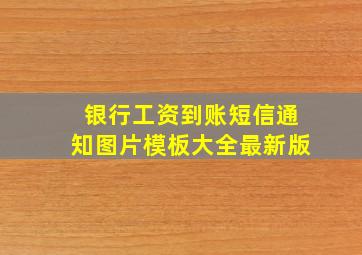 银行工资到账短信通知图片模板大全最新版